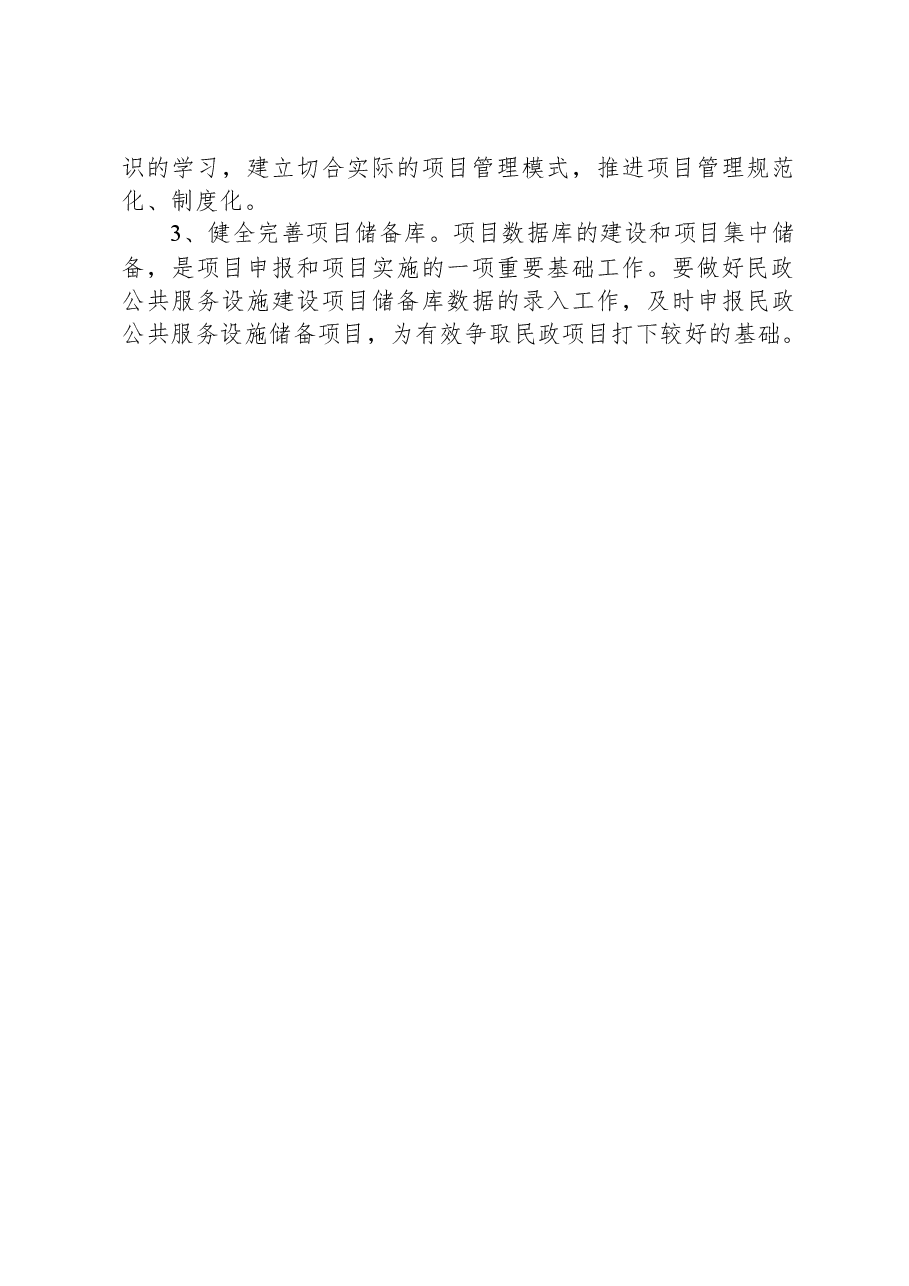 识的学习，建立切合实际的项目管理模式，推进项目管理规范化、制度化。

3、健全完善项目储备库。项目数据库的建设和项目集中储备，是项目申报和项目实施的一项重要基础工作。要做好民政公共服务设施建设项目储备库数据的录入工作，及时申报民政公共服务设施储备项目，为有效争取民政项目打下较好的基础。